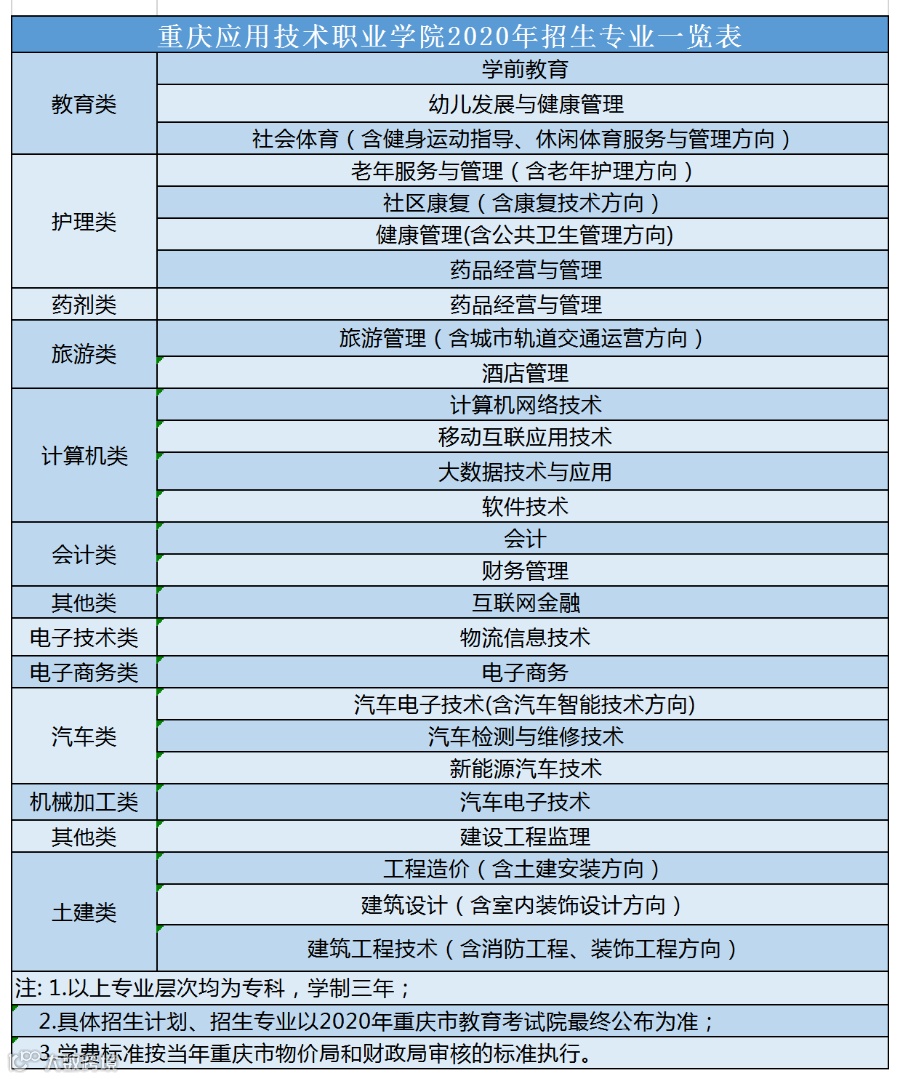 重庆应用技术职业学院2020年招生专业一览表

| | |
|---|---|
| 教育类 | 学前教育 |
| | 幼儿发展与健康管理 |
| | 社会体育（含健身运动指导、休闲体育服务与管理方向） |
| 护理类 | 老年服务与管理（含老年护理方向） |
| | 社区康复（含康复技术方向） |
| | 健康管理(含公共卫生管理方向) |
| | 药品经营与管理 |
| 药剂类 | 药品经营与管理 |
| 旅游类 | 旅游管理（含城市轨道交通运营方向） |
| | 酒店管理 |
| 计算机类 | 计算机网络技术 |
| | 移动互联应用技术 |
| | 大数据技术与应用 |
| | 软件技术 |
| 会计类 | 会计 |
| | 财务管理 |
| 其他类 | 互联网金融 |
| 电子技术类 | 物流信息技术 |
| 电子商务类 | 电子商务 |
| 汽车类 | 汽车电子技术(含汽车智能技术方向) |
| | 汽车检测与维修技术 |
| | 新能源汽车技术 |
| 机械加工类 | 汽车电子技术 |
| 其他类 | 建设工程监理 |
| 土建类 | 工程造价（含土建安装方向） |
| | 建筑设计（含室内装饰设计方向） |
| | 建筑工程技术（含消防工程、装饰工程方向） |

注: 1.以上专业层次均为专科，学制三年；
2.具体招生计划、招生专业以2020年重庆市教育考试院最终公布为准；
3.学费标准按当年重庆市物价局和财政局审核的标准执行。